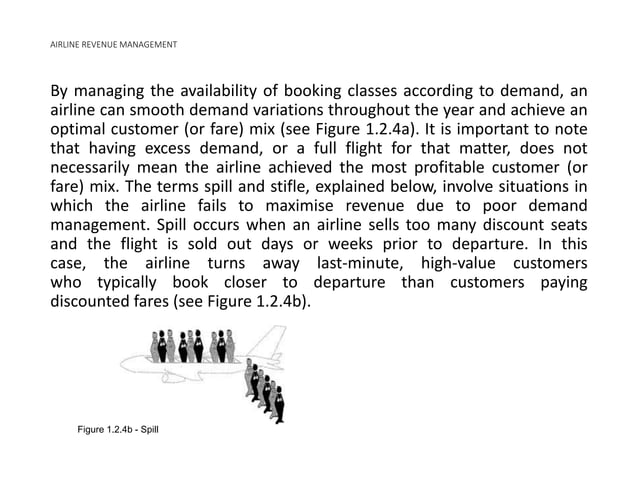 AIRLINE REVENUE MANAGEMENT

By managing the availability of booking classes according to demand, an airline can smooth demand variations throughout the year and achieve an optimal customer (or fare) mix (see Figure 1.2.4a). It is important to note that having excess demand, or a full flight for that matter, does not necessarily mean the airline achieved the most profitable customer (or fare) mix. The terms spill and stifle, explained below, involve situations in which the airline fails to maximise revenue due to poor demand management. Spill occurs when an airline sells too many discount seats and the flight is sold out days or weeks prior to departure. In this case, the airline turns away last-minute, high-value customers who typically book closer to departure than customers paying discounted fares (see Figure 1.2.4b).

Figure 1.2.4b - Spill